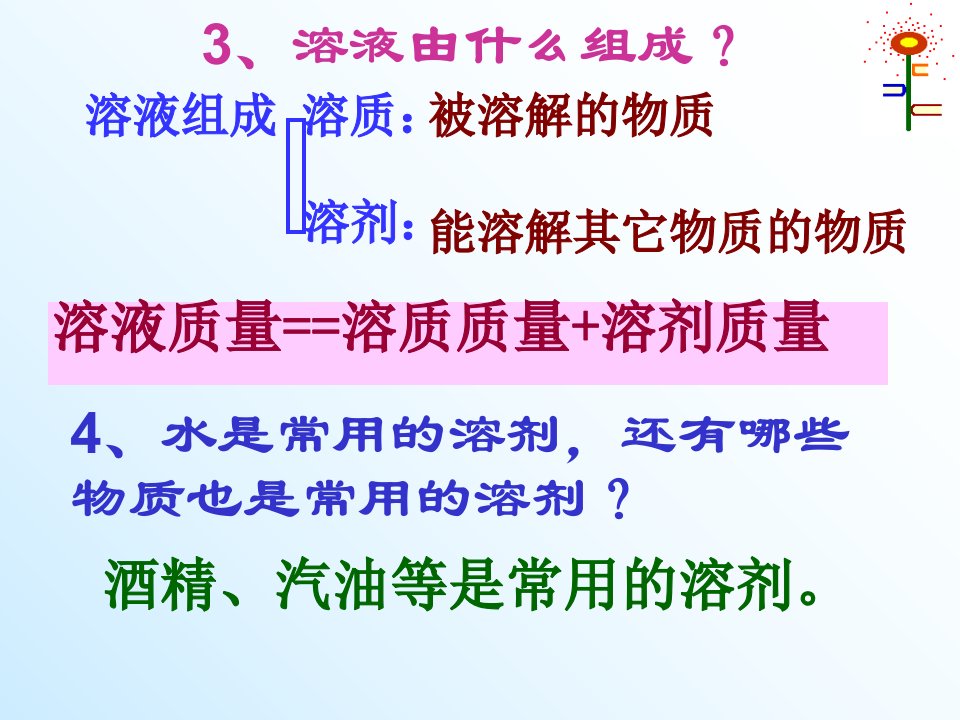 3、溶液由什么组成？

溶液组成 溶质：被溶解的物质

溶剂：能溶解其它物质的物质

溶液质量==溶质质量+溶剂质量

4、水是常用的溶剂，还有哪些物质也是常用的溶剂？

酒精、汽油等是常用的溶剂。